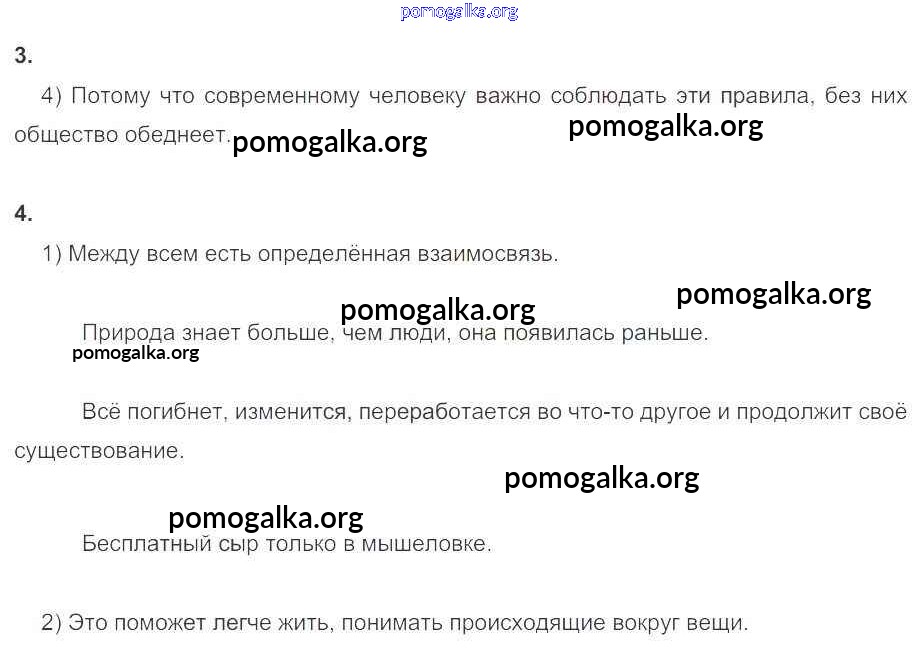 pomogalka.org

3.

4) Потому что современному человеку важно соблюдать эти правила, без них общество обеднеет. pomogalka.org pomogalka.org

4.

1) Между всем есть определённая взаимосвязь.

pomogalka.org pomogalka.org

Природа знает больше, чем люди, она появилась раньше.

pomogalka.org

Всё погибнет, изменится, переработается во что-то другое и продолжит своё существование.

pomogalka.org

pomogalka.org

Бесплатный сыр только в мышеловке.

2) Это поможет легче жить, понимать происходящие вокруг вещи.